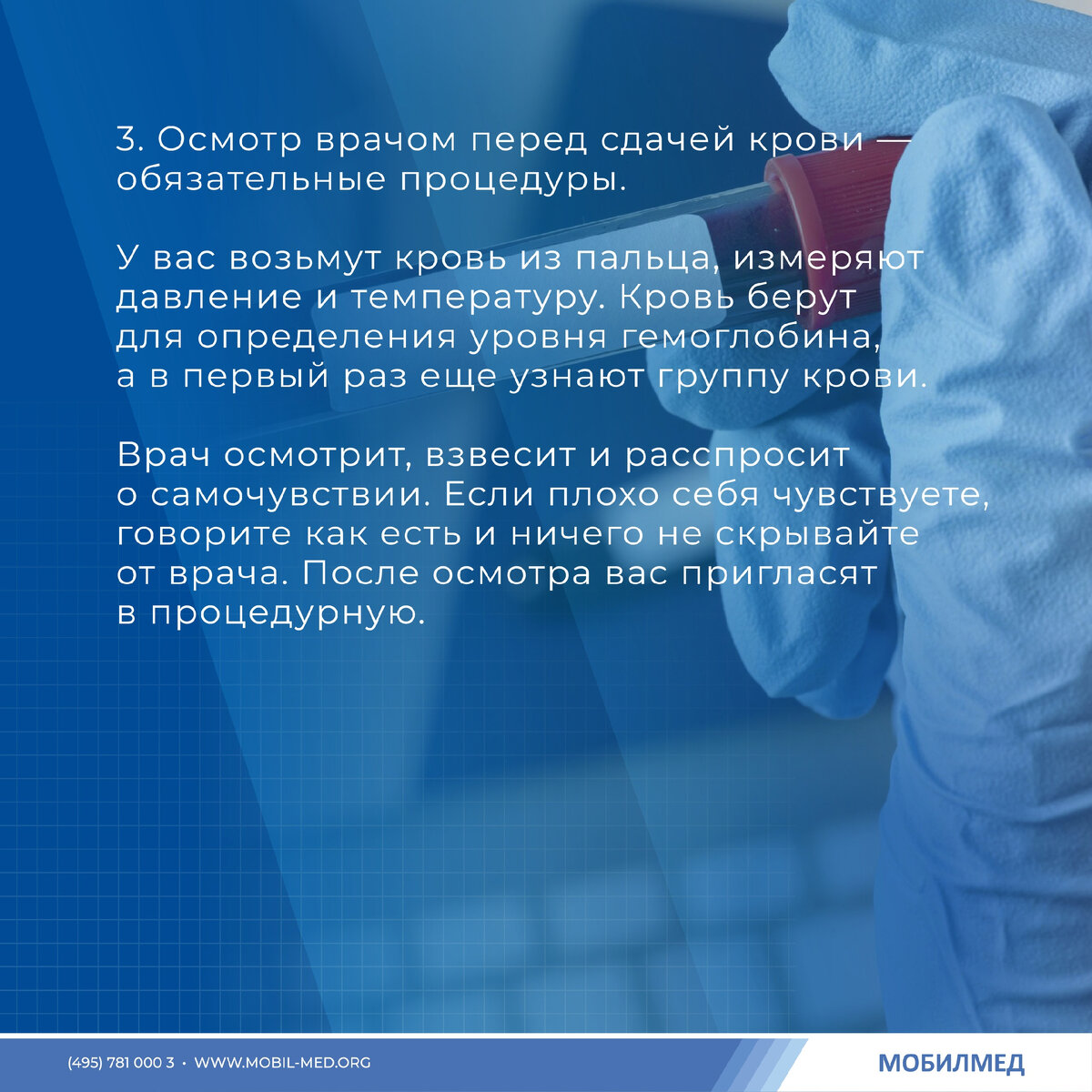 3. Осмотр врачом перед сдачей крови — обязательные процедуры.

У вас возьмут кровь из пальца, измеряют давление и температуру. Кровь берут для определения уровня гемоглобина, а в первый раз еще узнают группу крови.

Врач осмотрит, взвесит и расспросит о самочувствии. Если плохо себя чувствуете, говорите как есть и ничего не скрывайте от врача. После осмотра вас пригласят в процедурную.

(495) 781 000 3 • WWW.MOBIL-MED.ORG

МОБИЛМЕД